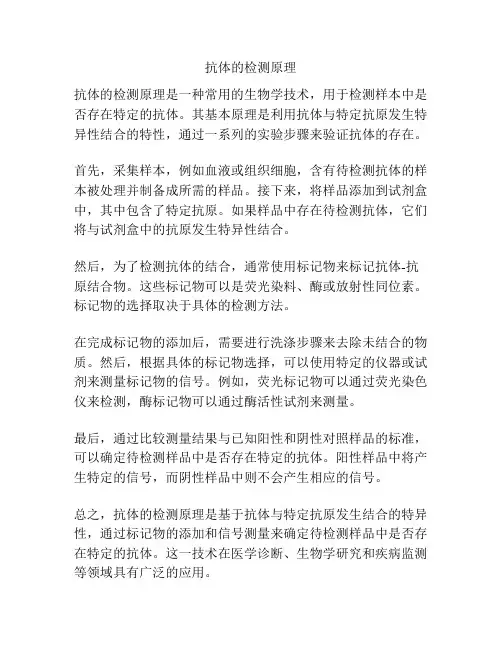 抗体的检测原理

抗体的检测原理是一种常用的生物学技术，用于检测样本中是否存在特定的抗体。其基本原理是利用抗体与特定抗原发生特异性结合的特性，通过一系列的实验步骤来验证抗体的存在。

首先，采集样本，例如血液或组织细胞，含有待检测抗体的样本被处理并制备成所需的样品。接下来，将样品添加到试剂盒中，其中包含了特定抗原。如果样品中存在待检测抗体，它们将与试剂盒中的抗原发生特异性结合。

然后，为了检测抗体的结合，通常使用标记物来标记抗体-抗原结合物。这些标记物可以是荧光染料、酶或放射性同位素。标记物的选择取决于具体的检测方法。

在完成标记物的添加后，需要进行洗涤步骤来去除未结合的物质。然后，根据具体的标记物选择，可以使用特定的仪器或试剂来测量标记物的信号。例如，荧光标记物可以通过荧光染色仪来检测，酶标记物可以通过酶活性试剂来测量。

最后，通过比较测量结果与已知阳性和阴性对照样品的标准，可以确定待检测样品中是否存在特定的抗体。阳性样品中将产生特定的信号，而阴性样品中则不会产生相应的信号。

总之，抗体的检测原理是基于抗体与特定抗原发生结合的特异性，通过标记物的添加和信号测量来确定待检测样品中是否存在特定的抗体。这一技术在医学诊断、生物学研究和疾病监测等领域具有广泛的应用。